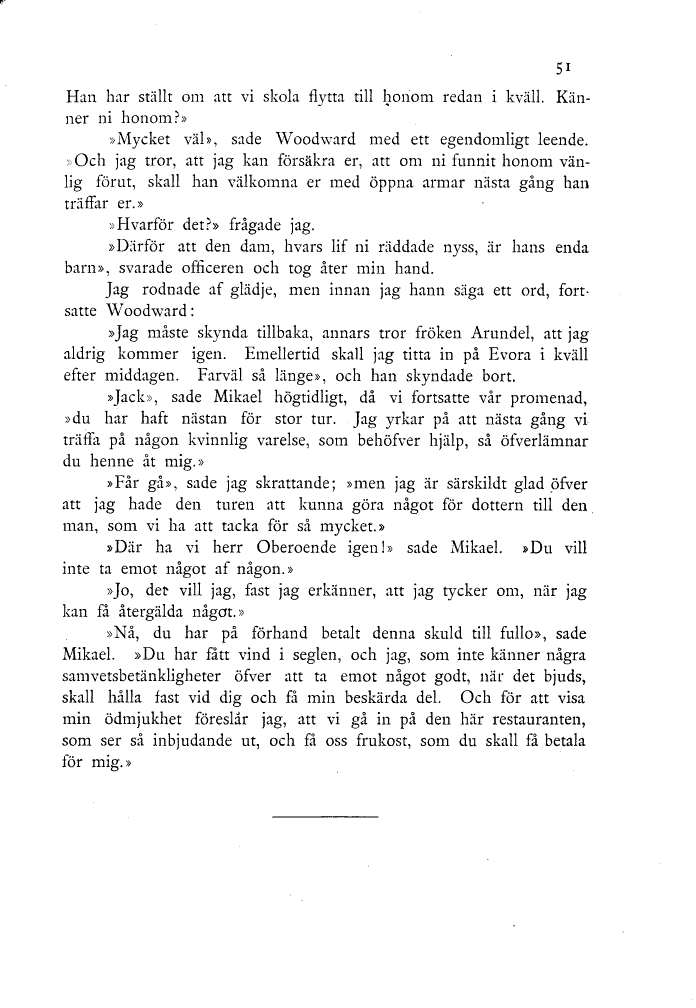 51

Han har ställt om att vi skola flytta till honom redan i kväll. Känner ni honom?»

»Mycket väl», sade Woodward med ett egendomligt leende. »Och jag tror, att jag kan försäkra er, att om ni funnit honom vänlig förut, skall han välkomna er med öppna armar nästa gång han träffar er.»

»Hvarför det?» frågade jag.

»Därför att den dam, hvars lif ni räddade nyss, är hans enda barn», svarade officeren och tog åter min hand.

Jag rodnade af glädje, men innan jag hann säga ett ord, fortsatte Woodward:

»Jag måste skynda tillbaka, annars tror fröken Arundel, att jag aldrig kommer igen. Emellertid skall jag titta in på Evora i kväll efter middagen. Farväl så länge», och han skyndade bort.

»Jack», sade Mikael högtidligt, då vi fortsatte vår promenad, »du har haft nästan för stor tur. Jag yrkar på att nästa gång vi träffa på någon kvinnlig varelse, som behöfver hjälp, så öfverlämnar du henne åt mig.»

»Får gå», sade jag skrattande; »men jag är särskildt glad öfver att jag hade den turen att kunna göra något för dottern till den man, som vi ha att tacka för så mycket.»

»Där ha vi herr Oberoende igen!» sade Mikael. »Du vill inte ta emot något af någon.»

»Jo, det vill jag, fast jag erkänner, att jag tycker om, när jag kan få återgälda något.»

»Nå, du har på förhand betalt denna skuld till fullo», sade Mikael. »Du har fått vind i seglen, och jag, som inte känner några samvetsbetänkligheter öfver att ta emot något godt, när det bjuds, skall hålla fast vid dig och få min beskärda del. Och för att visa min ödmjukhet föreslår jag, att vi gå in på den här restauranten, som ser så inbjudande ut, och få oss frukost, som du skall få betala för mig.»